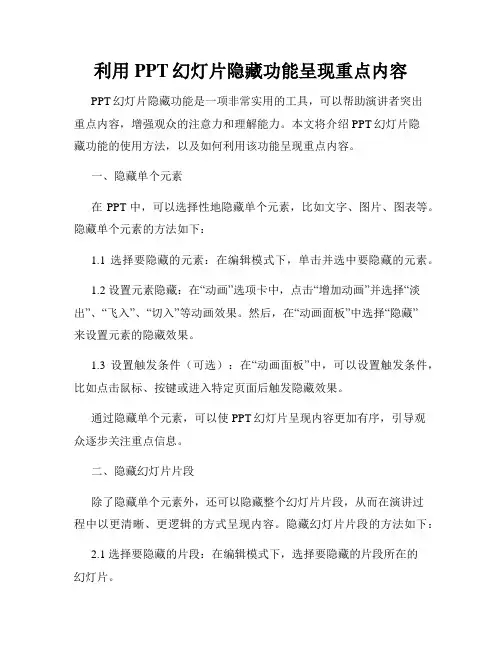 利用 PPT 幻灯片隐藏功能呈现重点内容

PPT 幻灯片隐藏功能是一项非常实用的工具，可以帮助演讲者突出重点内容，增强观众的注意力和理解能力。本文将介绍 PPT 幻灯片隐藏功能的使用方法，以及如何利用该功能呈现重点内容。

一、隐藏单个元素

在 PPT 中，可以选择性地隐藏单个元素，比如文字、图片、图表等。隐藏单个元素的方法如下：

1.1 选择要隐藏的元素：在编辑模式下，单击并选中要隐藏的元素。

1.2 设置元素隐藏：在“动画”选项卡中，点击“增加动画”并选择“淡出”、“飞入”、“切入”等动画效果。然后，在“动画面板”中选择“隐藏”来设置元素的隐藏效果。

1.3 设置触发条件（可选）：在“动画面板”中，可以设置触发条件，比如点击鼠标、按键或进入特定页面后触发隐藏效果。

通过隐藏单个元素，可以使 PPT 幻灯片呈现内容更加有序，引导观众逐步关注重点信息。

二、隐藏幻灯片片段

除了隐藏单个元素外，还可以隐藏整个幻灯片片段，从而在演讲过程中以更清晰、更逻辑的方式呈现内容。隐藏幻灯片片段的方法如下：

2.1 选择要隐藏的片段：在编辑模式下，选择要隐藏的片段所在的幻灯片。